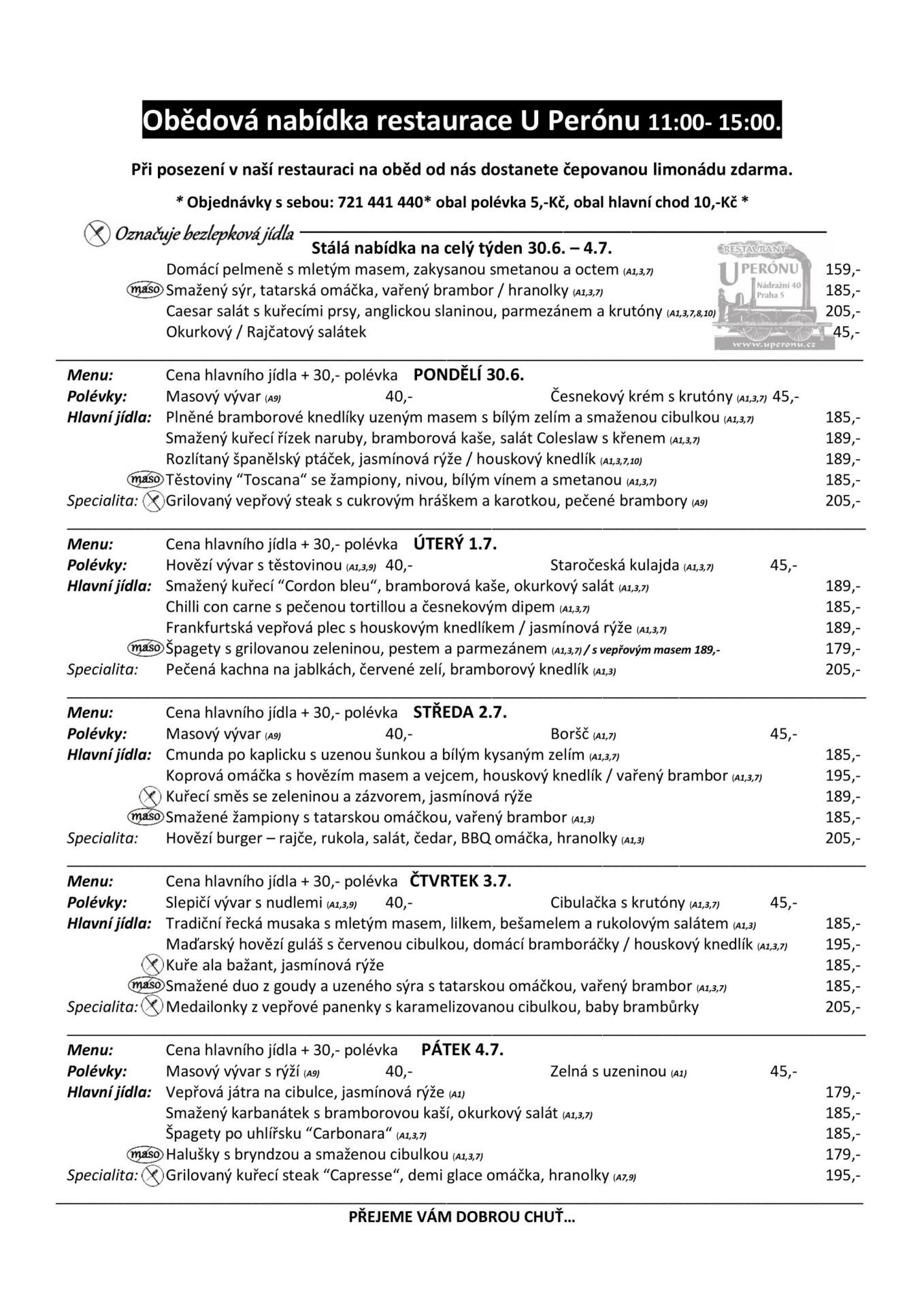 Obědová nabídka restaurace U Perónu 11:00- 15:00.

Při posezení v naší restauraci na oběd od nás dostanete čepovanou limonádu zdarma.

* Objednávky s sebou: 721 441 440* obal polévka 5,-Kč, obal hlavní chod 10,-Kč *

Označuje bezlepková jídla

Stálá nabídka na celý týden 30.6. – 4.7.

RESTAURANT U PERÓNU Nádražní 40 Praha 5 www.uperonu.cz

Domácí pelmeně s mletým masem, zakysanou smetanou a octem (A1,3,7) 159,-
maso Smažený sýr, tatarská omáčka, vařený brambor / hranolky (A1,3,7) 185,-
Caesar salát s kuřecími prsy, anglickou slaninou, parmezánem a krutóny (A1,3,7,8,10) 205,-
Okurkový / Rajčatový salátek 45,-

Menu: Cena hlavního jídla + 30,- polévka PONDĚLÍ 30.6.
Polévky: Masový vývar (A9) 40,- Česnekový krém s krutóny (A1,3,7) 45,-
Hlavní jídla: Plněné bramborové knedlíky uzeným masem s bílým zelím a smaženou cibulkou (A1,3,7) 185,-
Smažený kuřecí řízek naruby, bramborová kaše, salát Coleslaw s křenem (A1,3,7) 189,-
Rozlítaný španělský ptáček, jasmínová rýže / houskový knedlík (A1,3,7,10) 189,-
maso Těstoviny “Toscana“ se žampiony, nivou, bílým vínem a smetanou (A1,3,7) 185,-
Specialita: Grilovaný vepřový steak s cukrovým hráškem a karotkou, pečené brambory (A9) 205,-

Menu: Cena hlavního jídla + 30,- polévka ÚTERÝ 1.7.
Polévky: Hovězí vývar s těstovinou (A1,3,9) 40,- Staročeská kulajda (A1,3,7) 45,-
Hlavní jídla: Smažený kuřecí “Cordon bleu“, bramborová kaše, okurkový salát (A1,3,7) 189,-
Chilli con carne s pečenou tortillou a česnekovým dipem (A1,3,7) 185,-
Frankfurtská vepřová plec s houskovým knedlíkem / jasmínová rýže (A1,3,7) 189,-
maso Špagety s grilovanou zeleninou, pestem a parmezánem (A1,3,7) / s vepřovým masem 189,- 179,-
Specialita: Pečená kachna na jablkách, červené zelí, bramborový knedlík (A1,3) 205,-

Menu: Cena hlavního jídla + 30,- polévka STŘEDA 2.7.
Polévky: Masový vývar (A9) 40,- Boršč (A1,7) 45,-
Hlavní jídla: Cmunda po kaplicku s uzenou šunkou a bílým kysaným zelím (A1,3,7) 185,-
Koprová omáčka s hovězím masem a vejcem, houskový knedlík / vařený brambor (A1,3,7) 195,-
Kuřecí směs se zeleninou a zázvorem, jasmínová rýže 189,-
maso Smažené žampiony s tatarskou omáčkou, vařený brambor (A1,3) 185,-
Specialita: Hovězí burger – rajče, rukola, salát, čedar, BBQ omáčka, hranolky (A1,3) 205,-

Menu: Cena hlavního jídla + 30,- polévka ČTVRTEK 3.7.
Polévky: Slepičí vývar s nudlemi (A1,3,9) 40,- Cibulačka s krutóny (A1,3,7) 45,-
Hlavní jídla: Tradiční řecká musaka s mletým masem, lilkem, bešamelem a rukolovým salátem (A1,3) 185,-
Maďarský hovězí guláš s červenou cibulkou, domácí bramboráčky / houskový knedlík (A1,3,7) 195,-
Kuře ala bažant, jasmínová rýže 185,-
maso Smažené duo z goudy a uzeného sýra s tatarskou omáčkou, vařený brambor (A1,3,7) 185,-
Specialita: Medailonky z vepřové panenky s karamelizovanou cibulkou, baby brambůrky 205,-

Menu: Cena hlavního jídla + 30,- polévka PÁTEK 4.7.
Polévky: Masový vývar s rýží (A9) 40,- Zelná s uzeninou (A1) 45,-
Hlavní jídla: Vepřová játra na cibulce, jasmínová rýže (A1) 179,-
Smažený karbanátek s bramborovou kaší, okurkový salát (A1,3,7) 185,-
Špagety po uhlířsku “Carbonara“ (A1,3,7) 185,-
maso Halušky s bryndzou a smaženou cibulkou (A1,3,7) 179,-
Specialita: Grilovaný kuřecí steak “Capresse“, demi glace omáčka, hranolky (A7,9) 195,-

PŘEJEME VÁM DOBROU CHUŤ…